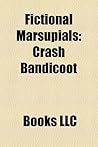 Fictional Marsupials: Crash Bandicoot

Books LLC